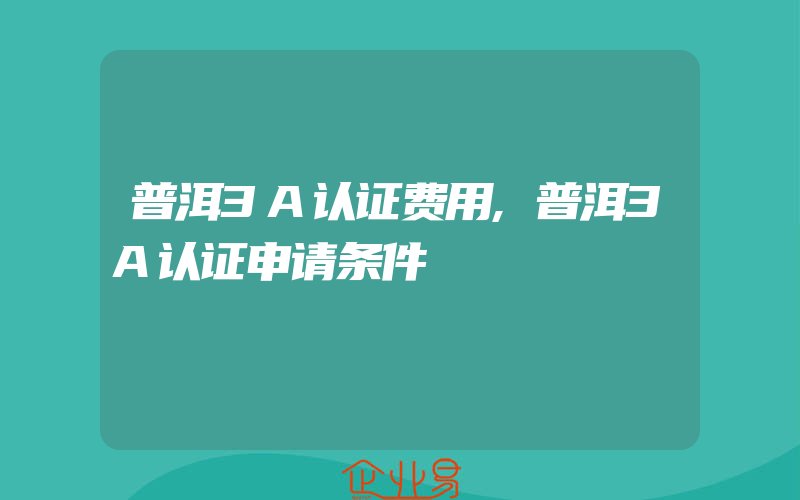 普洱3A认证费用，普洱3A认证申请条件

企业易